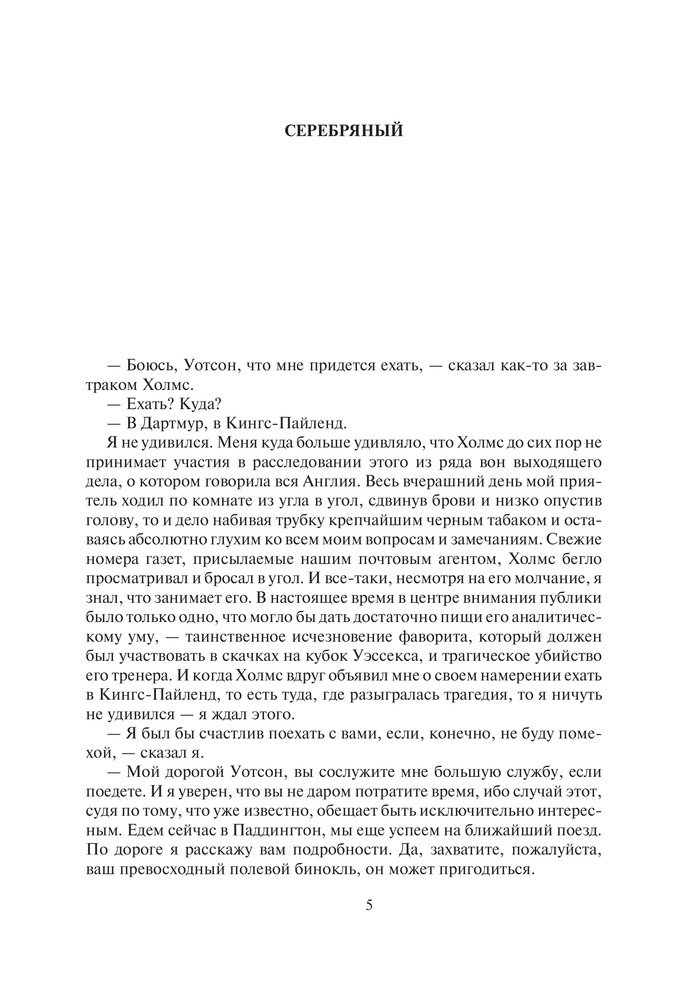 СЕРЕБРЯНЫЙ

— Боюсь, Уотсон, что мне придется ехать, — сказал как-то за завтраком Холмс.

— Ехать? Куда?

— В Дартмур, в Кингс-Пайленд.

Я не удивился. Меня куда больше удивляло, что Холмс до сих пор не принимает участия в расследовании этого из ряда вон выходящего дела, о котором говорила вся Англия. Весь вчерашний день мой приятель ходил по комнате из угла в угол, сдвинув брови и низко опустив голову, то и дело набивая трубку крепчайшим черным табаком и оставаясь абсолютно глухим ко всем моим вопросам и замечаниям. Свежие номера газет, присылаемые нашим почтовым агентом, Холмс бегло просматривал и бросал в угол. И все-таки, несмотря на его молчание, я знал, что занимает его. В настоящее время в центре внимания публики было только одно, что могло бы дать достаточно пищи его аналитическому уму, — таинственное исчезновение фаворита, который должен был участвовать в скачках на кубок Уэссекса, и трагическое убийство его тренера. И когда Холмс вдруг объявил мне о своем намерении ехать в Кингс-Пайленд, то есть туда, где разыгралась трагедия, то я ничуть не удивился — я ждал этого.

— Я был бы счастлив поехать с вами, если, конечно, не буду помехой, — сказал я.

— Мой дорогой Уотсон, вы сослужите мне большую службу, если поедете. И я уверен, что вы не даром потратите время, ибо случай этот, судя по тому, что уже известно, обещает быть исключительно интересным. Едем сейчас в Паддингтон, мы еще успеем на ближайший поезд. По дороге я расскажу вам подробности. Да, захватите, пожалуйста, ваш превосходный полевой бинокль, он может пригодиться.

5